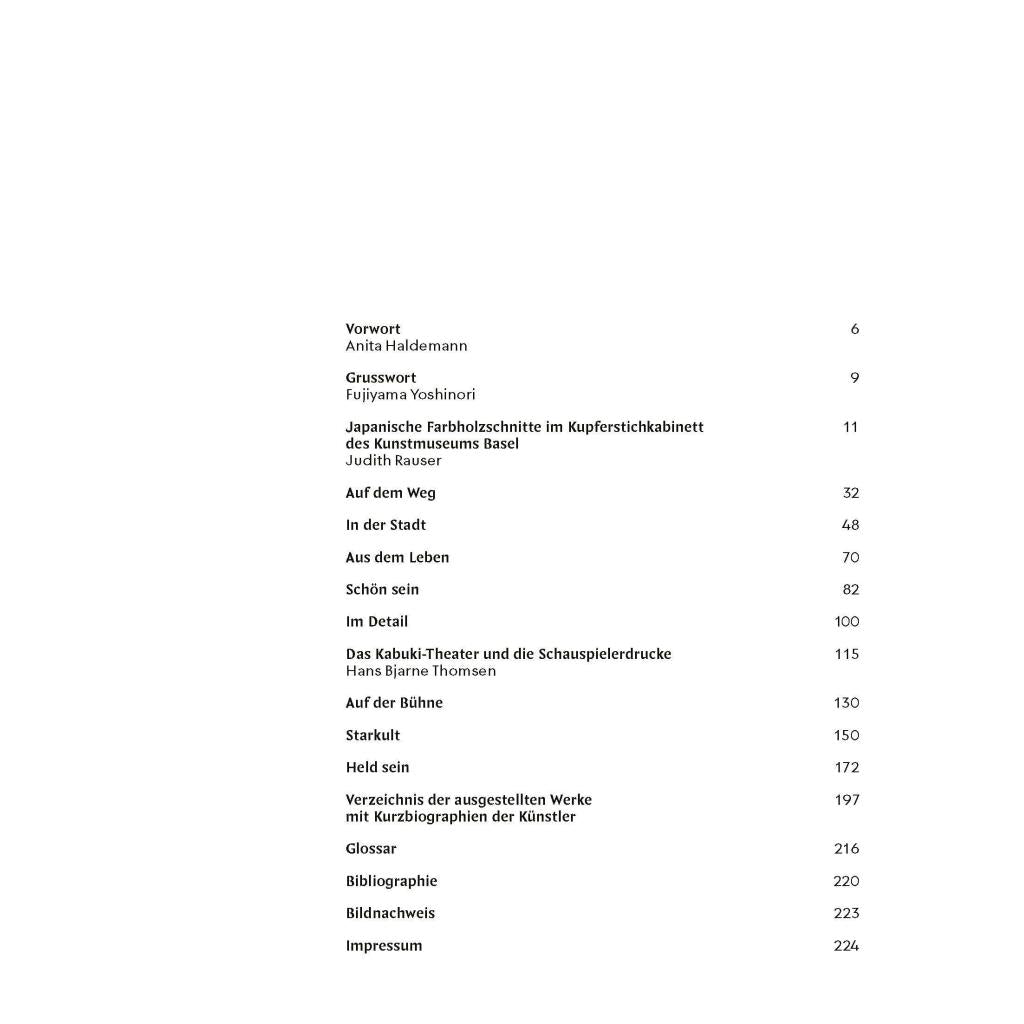 Vorwort 6
Anita Haldemann

Grusswort 9
Fujiyama Yoshinori

Japanische Farbholzschnitte im Kupferstichkabinett des Kunstmuseums Basel 11
Judith Rauser

Auf dem Weg 32

In der Stadt 48

Aus dem Leben 70

Schön sein 82

Im Detail 100

Das Kabuki-Theater und die Schauspielerdrucke 115
Hans Bjarne Thomsen

Auf der Bühne 130

Starkult 150

Held sein 172

Verzeichnis der ausgestellten Werke mit Kurzbiographien der Künstler 197

Glossar 216

Bibliographie 220

Bildnachweis 223

Impressum 224